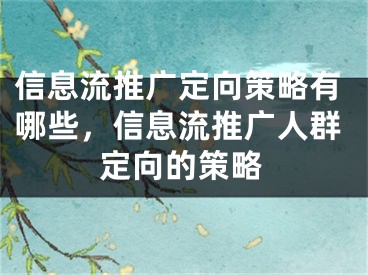 信息流推广定向策略有哪些，信息流推广人群定向的策略